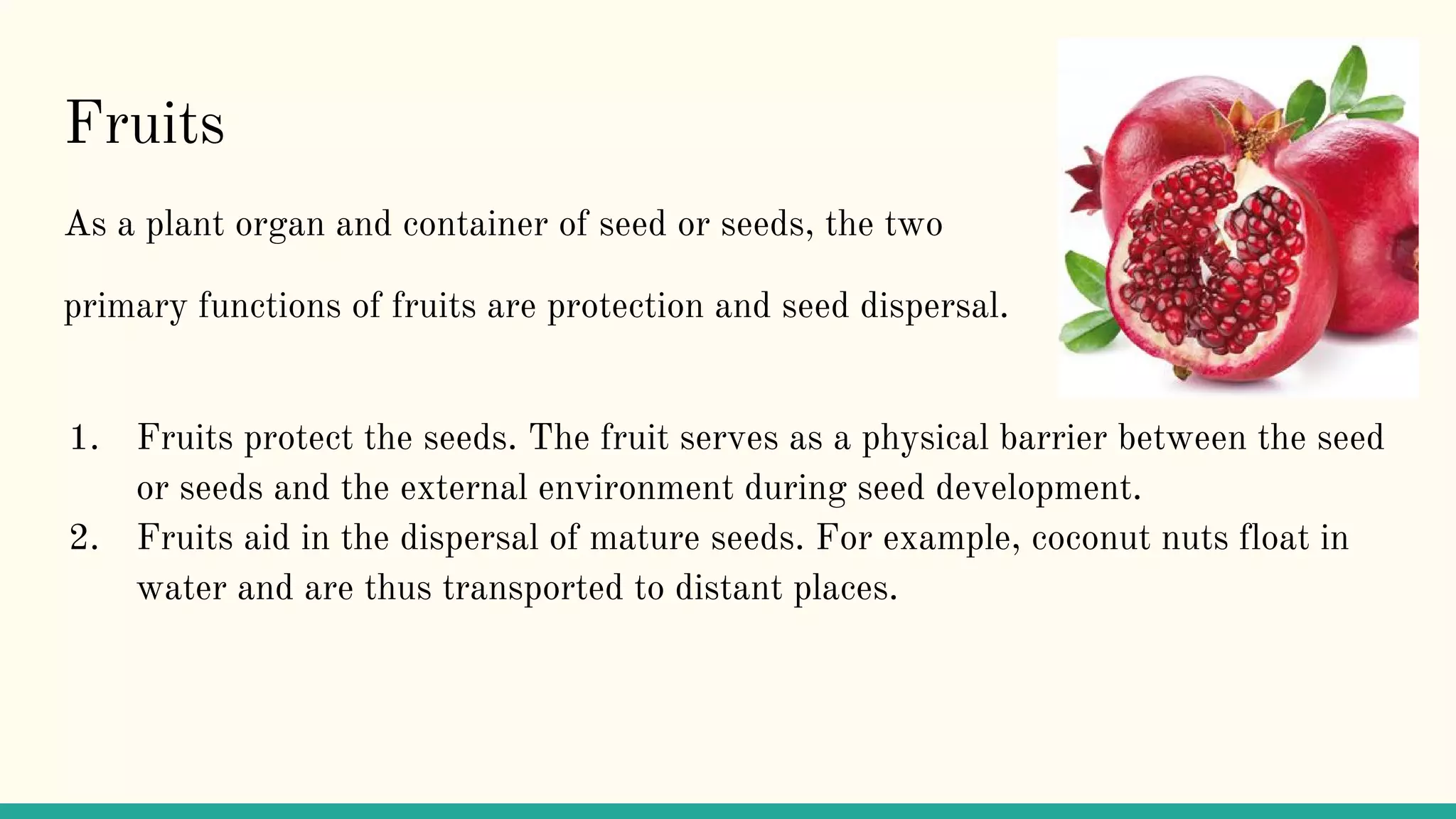 Fruits

As a plant organ and container of seed or seeds, the two primary functions of fruits are protection and seed dispersal.

1. Fruits protect the seeds. The fruit serves as a physical barrier between the seed or seeds and the external environment during seed development.
2. Fruits aid in the dispersal of mature seeds. For example, coconut nuts float in water and are thus transported to distant places.